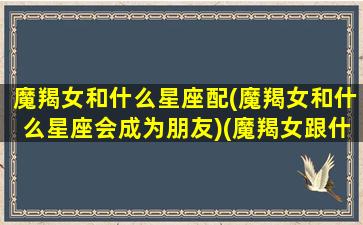 魔羯女和什么星座配(魔羯女和什么星座会成为朋友)(魔羯女跟什